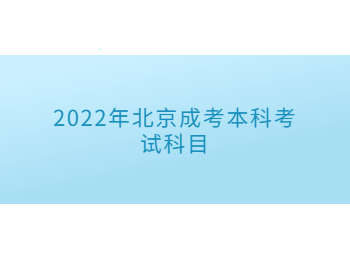 2022年北京成考本科考试科目